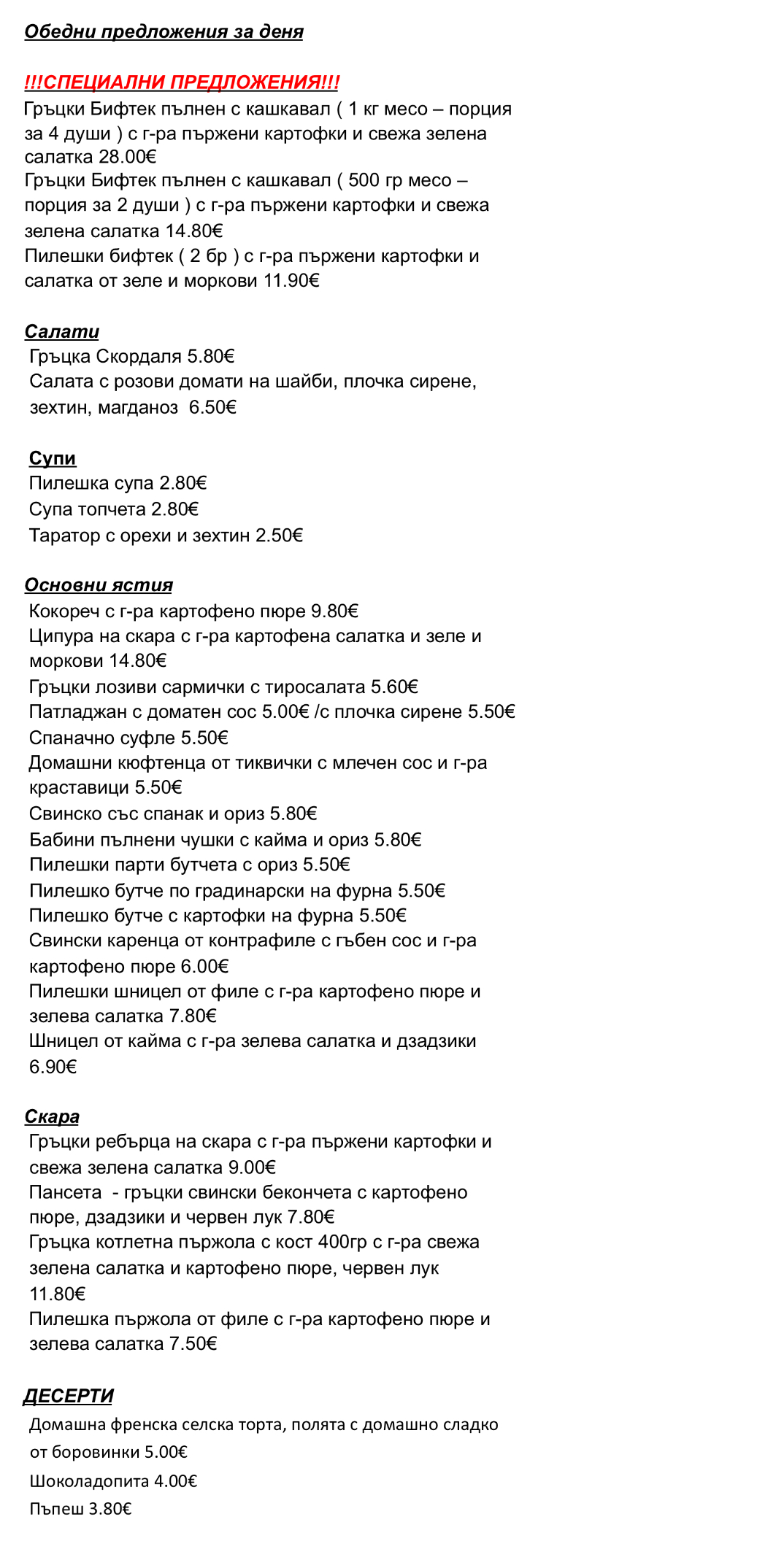 Обедни предложения за деня

!!!СПЕЦИАЛНИ ПРЕДЛОЖЕНИЯ!!!
Гръцки Бифтек пълнен с кашкавал ( 1 кг месо – порция за 4 души ) с г-ра пържени картофки и свежа зелена салатка 28.00€
Гръцки Бифтек пълнен с кашкавал ( 500 гр месо – порция за 2 души ) с г-ра пържени картофки и свежа зелена салатка 14.80€
Пилешки бифтек ( 2 бр ) с г-ра пържени картофки и салатка от зеле и моркови 11.90€

Салати
Гръцка Скордаля 5.80€
Салата с розови домати на шайби, плочка сирене, зехтин, магданоз 6.50€

Супи
Пилешка супа 2.80€
Супа топчета 2.80€
Таратор с орехи и зехтин 2.50€

Основни ястия
Кокореч с г-ра картофено пюре 9.80€
Ципура на скара с г-ра картофена салатка и зеле и моркови 14.80€
Гръцки лозиви сармички с тиросалата 5.60€
Патладжан с доматен сос 5.00€ /с плочка сирене 5.50€
Спаначно суфле 5.50€
Домашни кюфтенца от тиквички с млечен сос и г-ра краставици 5.50€
Свинско със спанак и ориз 5.80€
Бабини пълнени чушки с кайма и ориз 5.80€
Пилешки парти бутчета с ориз 5.50€
Пилешко бутче по градинарски на фурна 5.50€
Пилешко бутче с картофки на фурна 5.50€
Свински каренца от контрафиле с гъбен сос и г-ра картофено пюре 6.00€
Пилешки шницел от филе с г-ра картофено пюре и зелева салатка 7.80€
Шницел от кайма с г-ра зелева салатка и дзадзики 6.90€

Скара
Гръцки ребърца на скара с г-ра пържени картофки и свежа зелена салатка 9.00€
Пансета - гръцки свински бекончета с картофено пюре, дзадзики и червен лук 7.80€
Гръцка котлетна пържола с кост 400гр с г-ра свежа зелена салатка и картофено пюре, червен лук 11.80€
Пилешка пържола от филе с г-ра картофено пюре и зелева салатка 7.50€

ДЕСЕРТИ
Домашна френска селска торта, полята с домашно сладко от боровинки 5.00€
Шоколадопита 4.00€
Пъпеш 3.80€